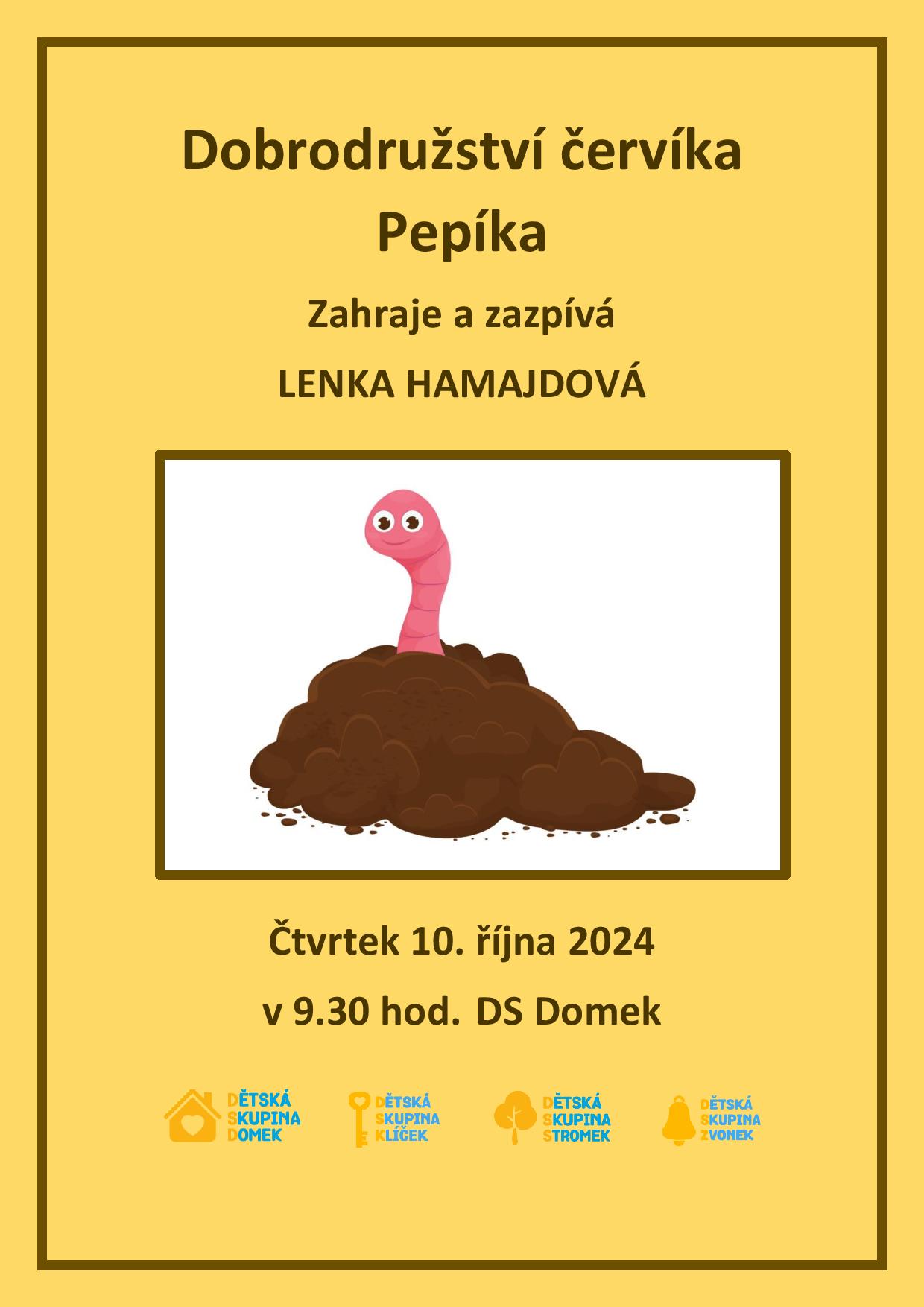 Dobrodružství červíka Pepíka

Zahraje a zazpívá

LENKA HAMAJDOVÁ

Čtvrtek 10. října 2024

v 9.30 hod. DS Domek

DĚTSKÁ
SKUPINA
DOMEK

DĚTSKÁ
SKUPINA
KLÍČEK

DĚTSKÁ
SKUPINA
STROMEK

DĚTSKÁ
SKUPINA
ZVONEK